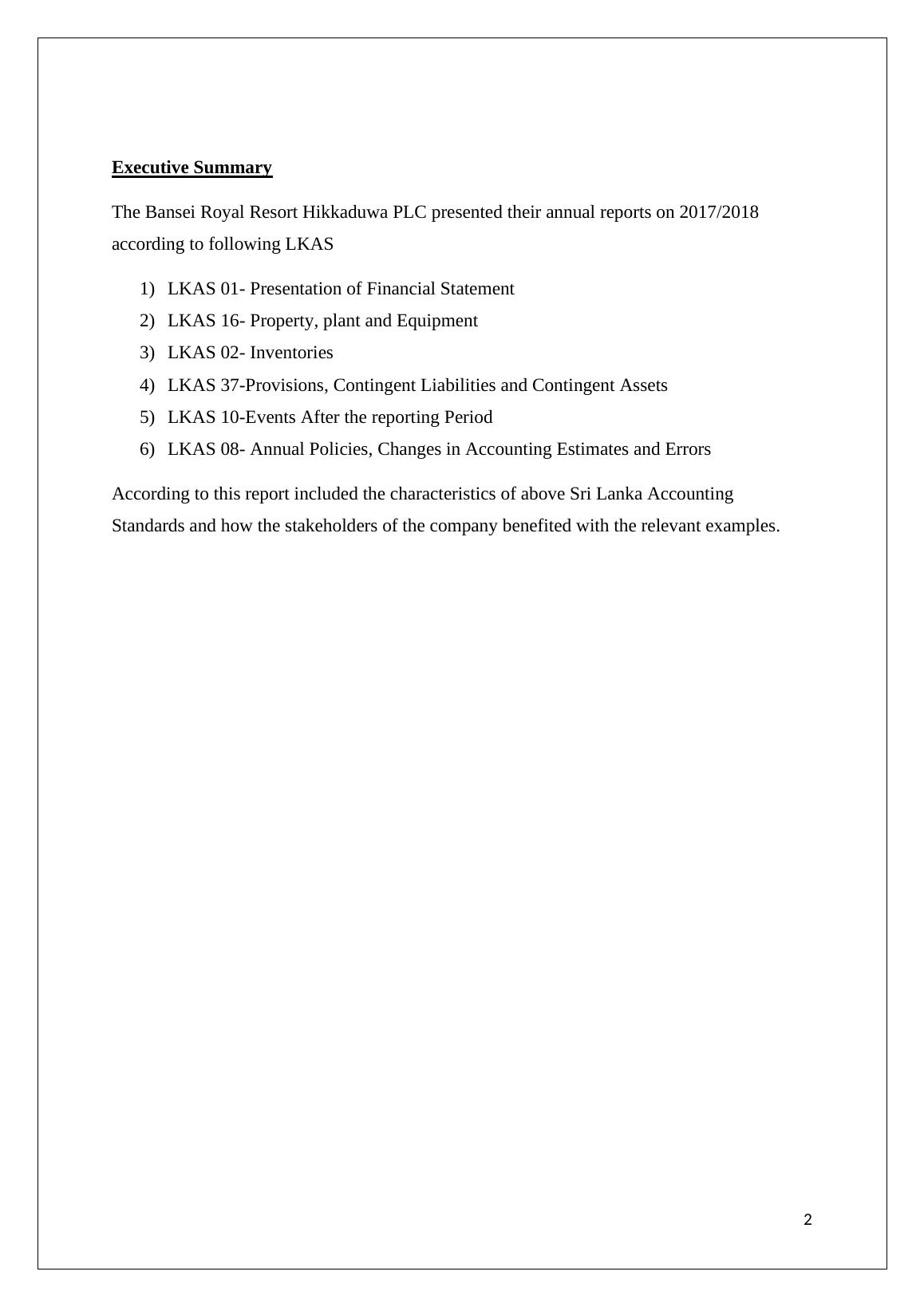 Executive Summary

The Bansei Royal Resort Hikkaduwa PLC presented their annual reports on 2017/2018 according to following LKAS

1) LKAS 01- Presentation of Financial Statement
2) LKAS 16- Property, plant and Equipment
3) LKAS 02- Inventories
4) LKAS 37-Provisions, Contingent Liabilities and Contingent Assets
5) LKAS 10-Events After the reporting Period
6) LKAS 08- Annual Policies, Changes in Accounting Estimates and Errors

According to this report included the characteristics of above Sri Lanka Accounting Standards and how the stakeholders of the company benefited with the relevant examples.

2